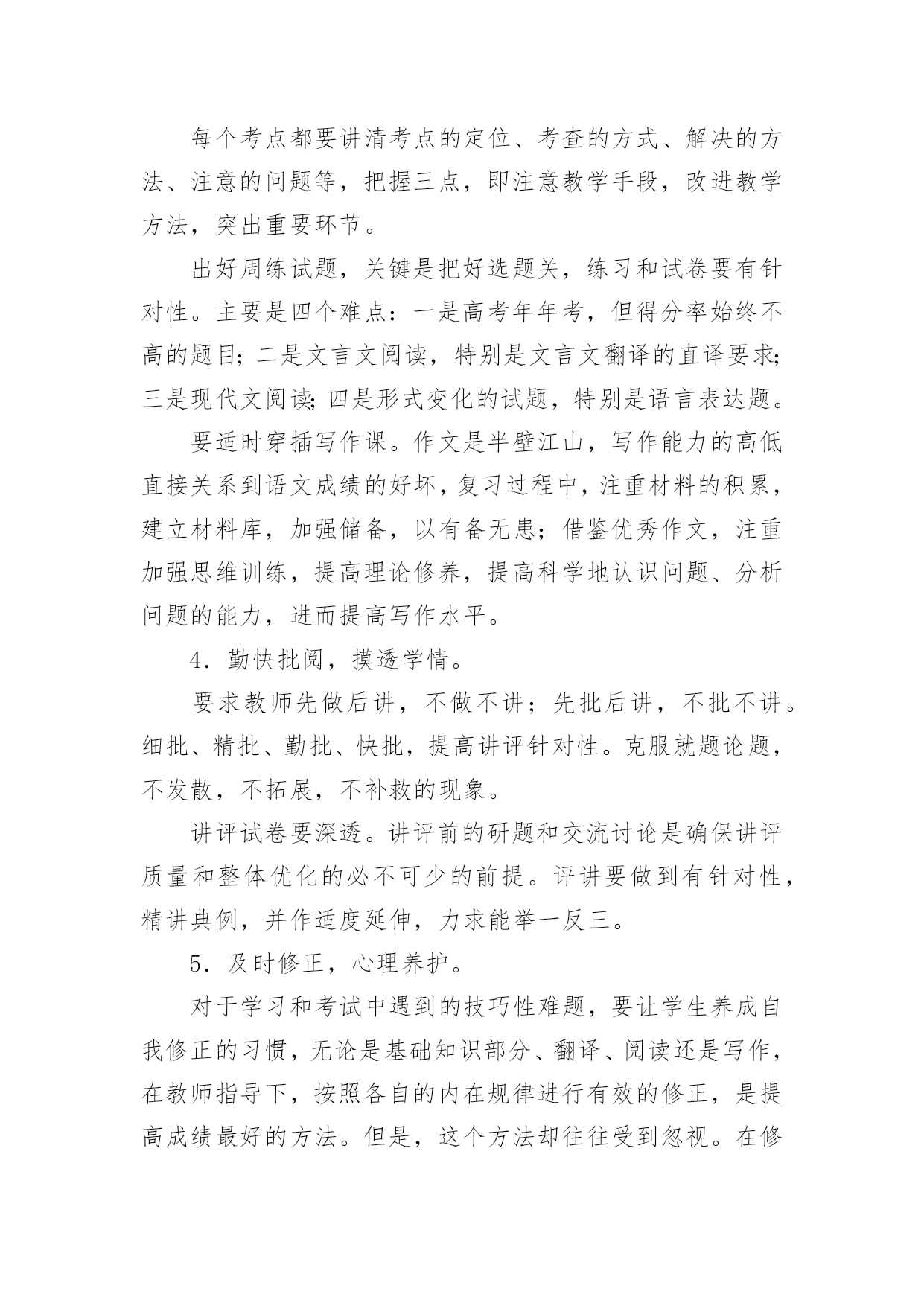 每个考点都要讲清考点的定位、考查的方式、解决的方法、注意的问题等，把握三点，即注意教学手段，改进教学方法，突出重要环节。

出好周练试题，关键是把好选题关，练习和试卷要有针对性。主要是四个难点：一是高考年年考，但得分率始终不高的题目；二是文言文阅读，特别是文言文翻译的直译要求；三是现代文阅读；四是形式变化的试题，特别是语言表达题。

要适时穿插写作课。作文是半壁江山，写作能力的高低直接关系到语文成绩的好坏，复习过程中，注重材料的积累，建立材料库，加强储备，以有备无患；借鉴优秀作文，注重加强思维训练，提高理论修养，提高科学地认识问题、分析问题的能力，进而提高写作水平。

4．勤快批阅，摸透学情。

要求教师先做后讲，不做不讲；先批后讲，不批不讲。细批、精批、勤批、快批，提高讲评针对性。克服就题论题，不发散，不拓展，不补救的现象。

讲评试卷要深透。讲评前的研题和交流讨论是确保讲评质量和整体优化的必不可少的前提。评讲要做到有针对性，精讲典例，并作适度延伸，力求能举一反三。

5．及时修正，心理养护。

对于学习和考试中遇到的技巧性难题，要让学生养成自我修正的习惯，无论是基础知识部分、翻译、阅读还是写作，在教师指导下，按照各自的内在规律进行有效的修正，是提高成绩最好的方法。但是，这个方法却往往受到忽视。在修